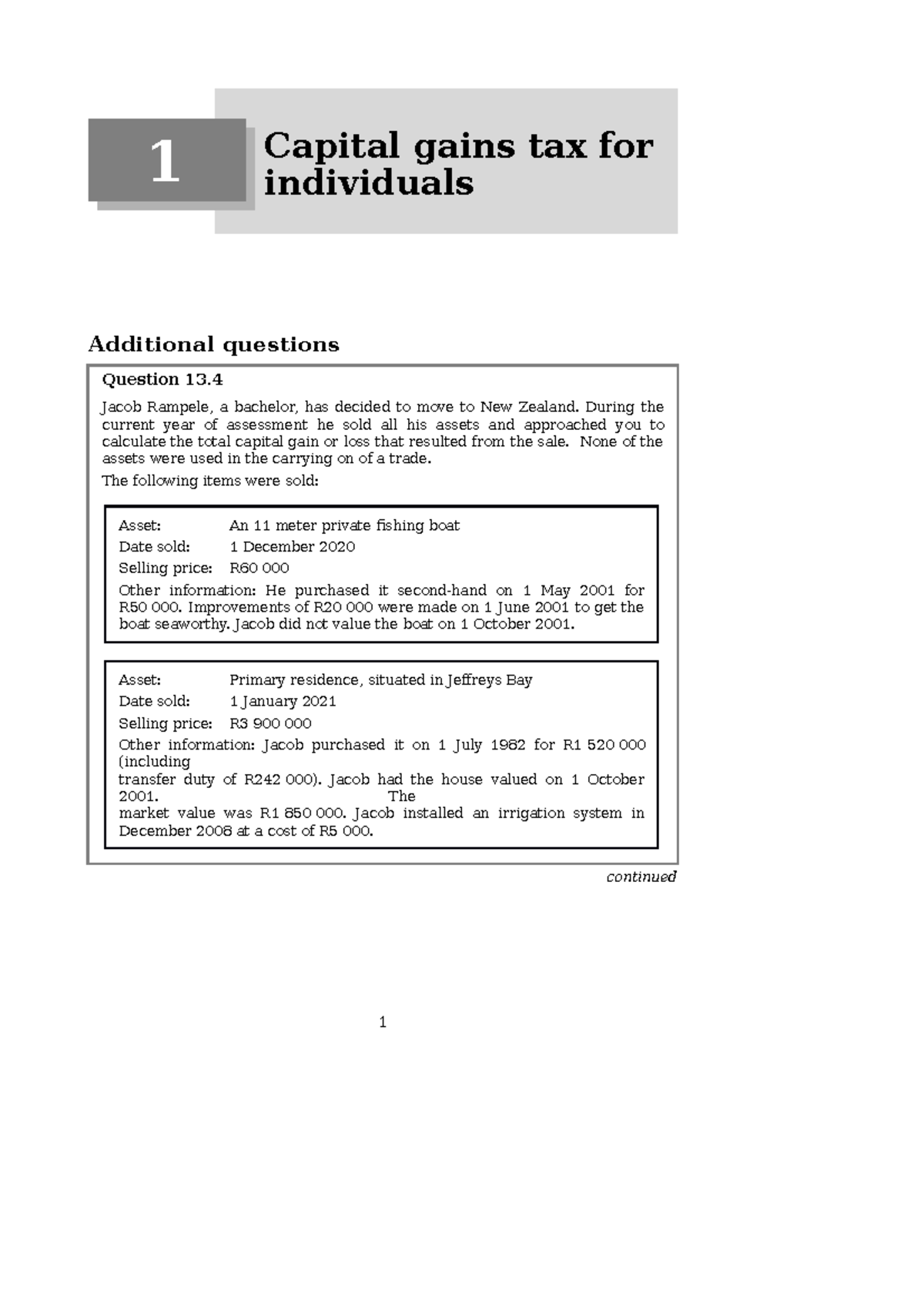 1

Capital gains tax for individuals

Additional questions

Question 13.4

Jacob Rampele, a bachelor, has decided to move to New Zealand. During the current year of assessment he sold all his assets and approached you to calculate the total capital gain or loss that resulted from the sale. None of the assets were used in the carrying on of a trade.

The following items were sold:

Asset: An 11 meter private fishing boat
Date sold: 1 December 2020
Selling price: R60 000
Other information: He purchased it second-hand on 1 May 2001 for R50 000. Improvements of R20 000 were made on 1 June 2001 to get the boat seaworthy. Jacob did not value the boat on 1 October 2001.

Asset: Primary residence, situated in Jeffreys Bay
Date sold: 1 January 2021
Selling price: R3 900 000
Other information: Jacob purchased it on 1 July 1982 for R1 520 000 (including transfer duty of R242 000). Jacob had the house valued on 1 October 2001. The market value was R1 850 000. Jacob installed an irrigation system in December 2008 at a cost of R5 000.

continued

1